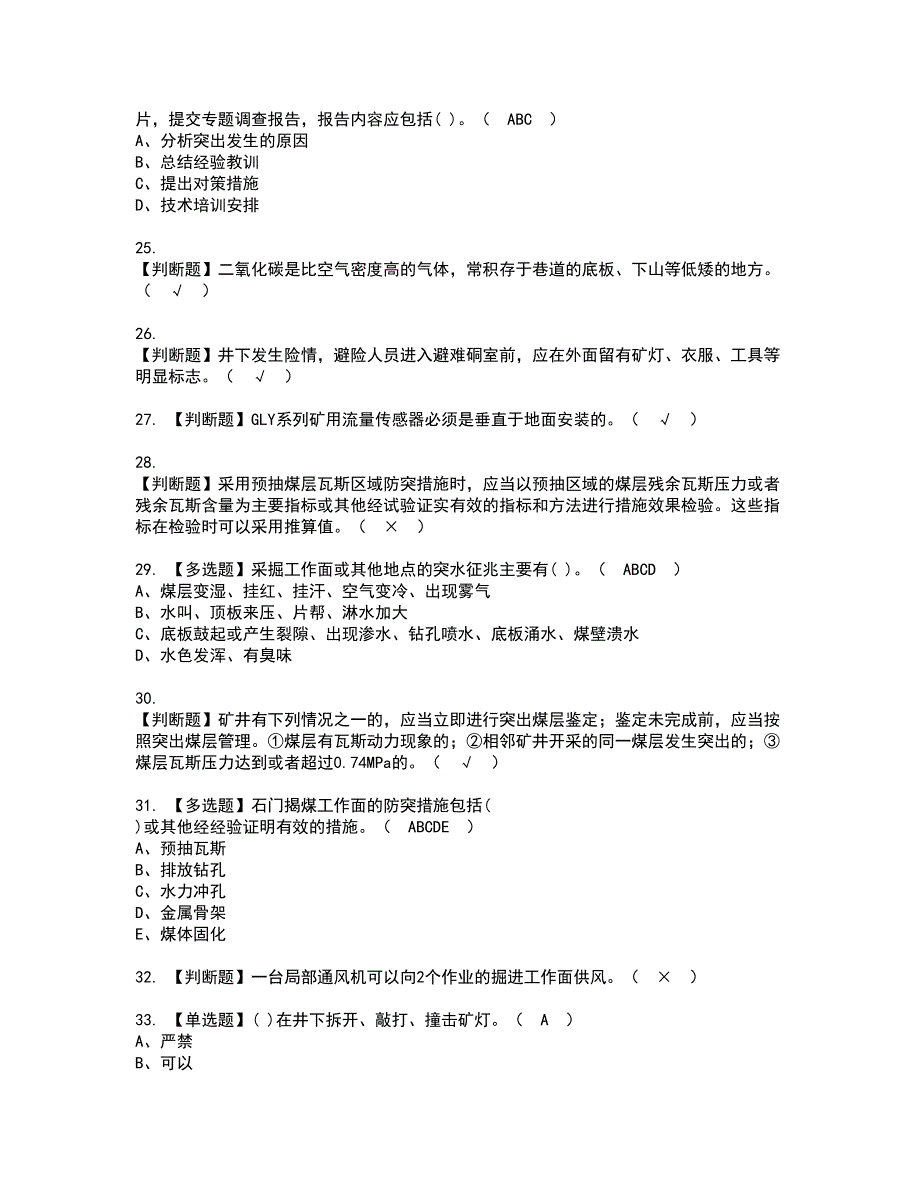 片，提交专题调查报告，报告内容应包括( )。（ ABC ）
A、分析突出发生的原因
B、总结经验教训
C、提出对策措施
D、技术培训安排

25.
【判断题】二氧化碳是比空气密度高的气体，常积存于巷道的底板、下山等低矮的地方。（ √ ）

26.
【判断题】井下发生险情，避险人员进入避难硐室前，应在外面留有矿灯、衣服、工具等明显标志。（ √ ）

27. 【判断题】GLY系列矿用流量传感器必须是垂直于地面安装的。（ √ ）

28.
【判断题】采用预抽煤层瓦斯区域防突措施时，应当以预抽区域的煤层残余瓦斯压力或者残余瓦斯含量为主要指标或其他经试验证实有效的指标和方法进行措施效果检验。这些指标在检验时可以采用推算值。（ × ）

29. 【多选题】采掘工作面或其他地点的突水征兆主要有( )。（ ABCD ）
A、煤层变湿、挂红、挂汗、空气变冷、出现雾气
B、水叫、顶板来压、片帮、淋水加大
C、底板鼓起或产生裂隙、出现渗水、钻孔喷水、底板涌水、煤壁溃水
D、水色发浑、有臭味

30.
【判断题】矿井有下列情况之一的，应当立即进行突出煤层鉴定；鉴定未完成前，应当按照突出煤层管理。①煤层有瓦斯动力现象的；②相邻矿井开采的同一煤层发生突出的；③煤层瓦斯压力达到或者超过0.74MPa的。（ √ ）

31. 【多选题】石门揭煤工作面的防突措施包括( )或其他经经验证明有效的措施。（ ABCDE ）
A、预抽瓦斯
B、排放钻孔
C、水力冲孔
D、金属骨架
E、煤体固化

32. 【判断题】一台局部通风机可以向2个作业的掘进工作面供风。（ × ）

33. 【单选题】( )在井下拆开、敲打、撞击矿灯。（ A ）
A、严禁
B、可以